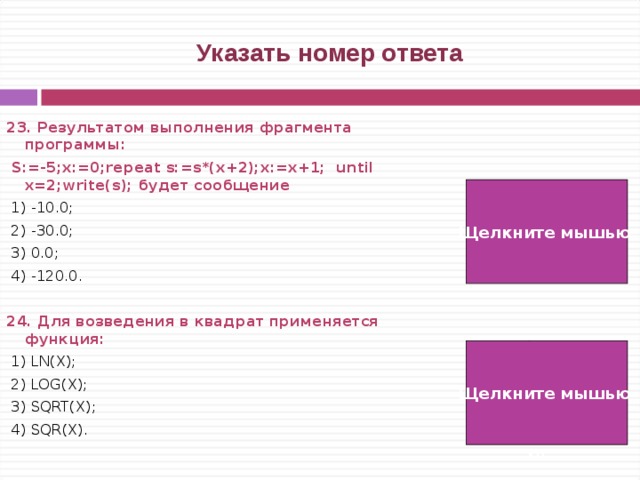 Указать номер ответа

23. Результатом выполнения фрагмента программы:

S:=-5;x:=0;repeat s:=s*(x+2);x:=x+1; until x=2;write(s); будет сообщение

1) -10.0;

2) -30.0;

3) 0.0;

4) -120.0.

Щелкните мышью

24. Для возведения в квадрат применяется функция:

1) LN(X);

2) LOG(X);

3) SQRT(X);

4) SQR(X).

Щелкните мышью